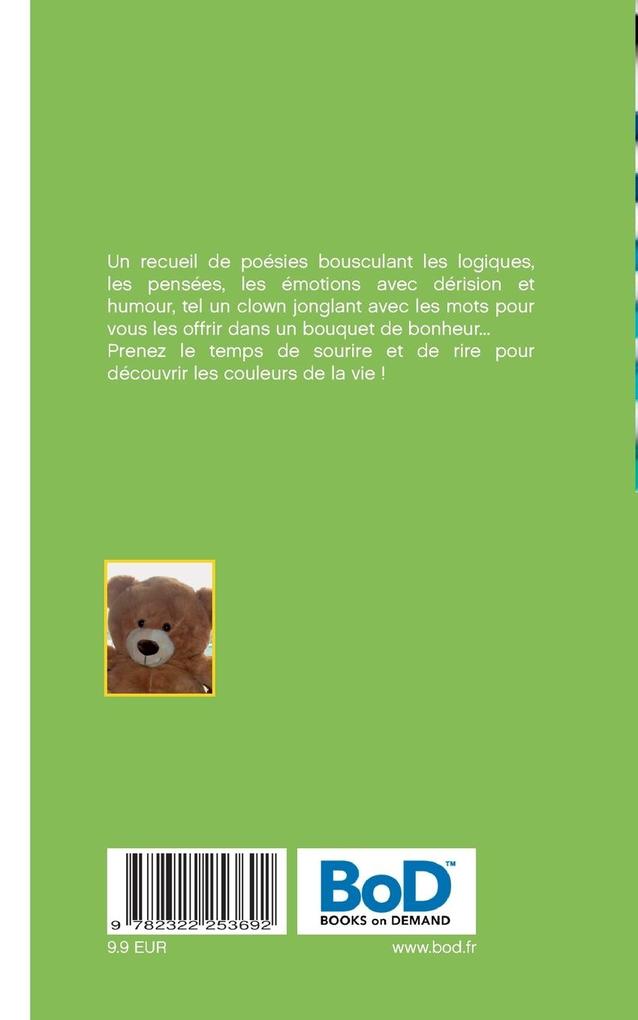 Un recueil de poésies bousculant les logiques, les pensées, les émotions avec dérision et humour, tel un clown jonglant avec les mots pour vous les offrir dans un bouquet de bonheur...
Prenez le temps de sourire et de rire pour découvrir les couleurs de la vie !

9 782322 253692

BoD™
BOOKS on DEMAND

9.9 EUR

www.bod.fr